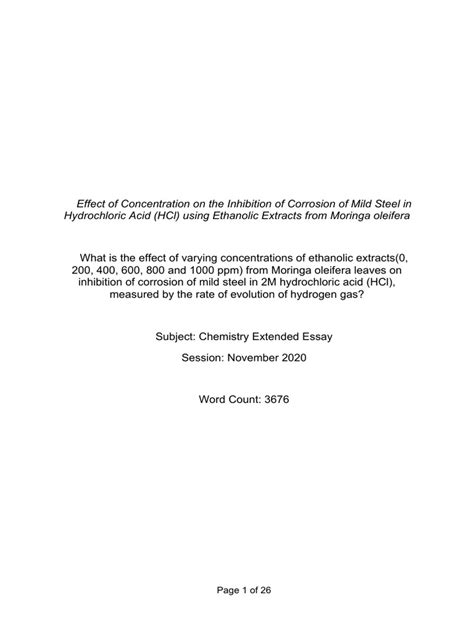 Effect of Concentration on the Inhibition of Corrosion of Mild Steel in Hydrochloric Acid (HCl) using Ethanolic Extracts from Moringa oleifera

What is the effect of varying concentrations of ethanolic extracts(0, 200, 400, 600, 800 and 1000 ppm) from Moringa oleifera leaves on inhibition of corrosion of mild steel in 2M hydrochloric acid (HCl), measured by the rate of evolution of hydrogen gas?

Subject: Chemistry Extended Essay

Session: November 2020

Word Count: 3676

Page 1 of 26